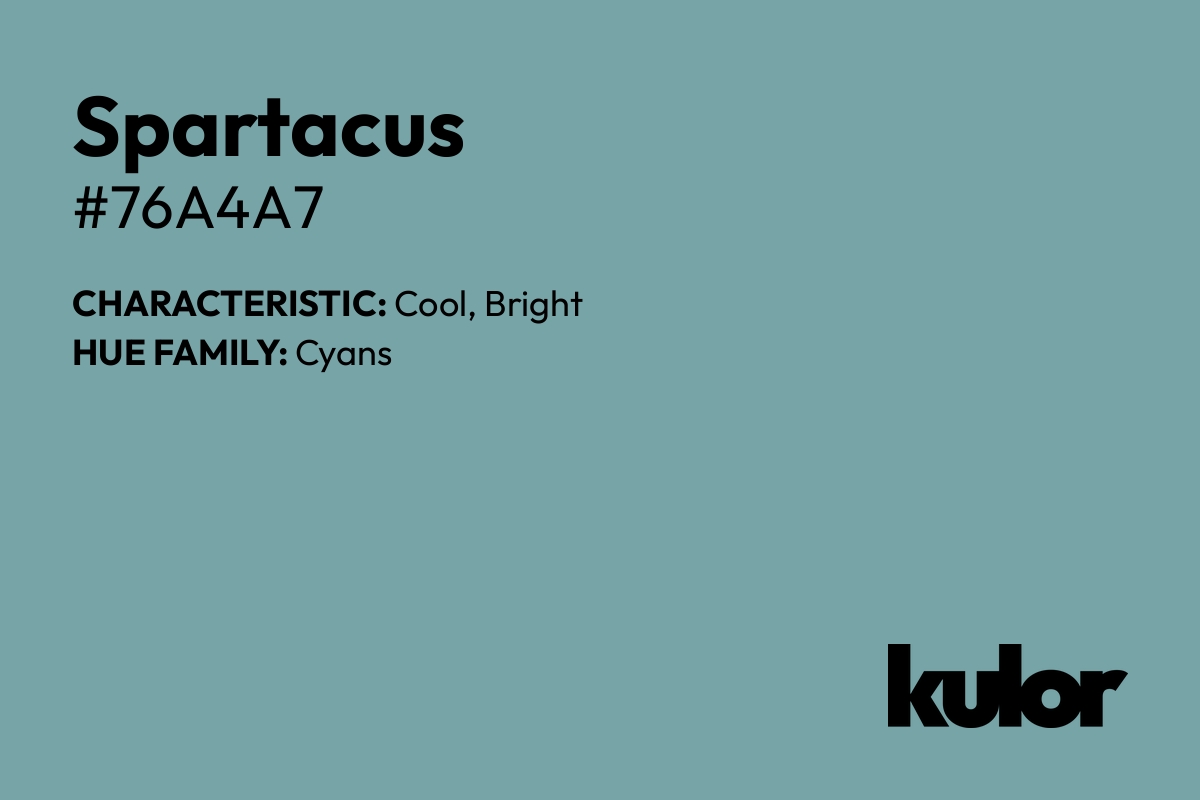 Spartacus
#76A4A7

CHARACTERISTIC: Cool, Bright
HUE FAMILY: Cyans

kulor